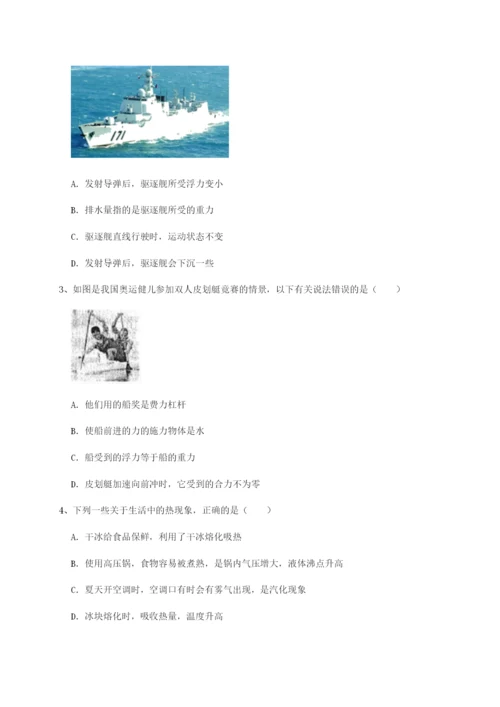 171

A. 发射导弹后，驱逐舰所受浮力变小

B. 排水量指的是驱逐舰所受的重力

C. 驱逐舰直线行驶时，运动状态不变

D. 发射导弹后，驱逐舰会下沉一些

3、如图是我国奥运健儿参加双人皮划艇竞赛的情景，以下有关说法错误的是（　　）

A. 他们用的船桨是费力杠杆

B. 使船前进的力的施力物体是水

C. 船受到的浮力等于船的重力

D. 皮划艇加速向前冲时，它受到的合力不为零

4、下列一些关于生活中的热现象，正确的是（　　）

A. 干冰给食品保鲜，利用了干冰熔化吸热

B. 使用高压锅，食物容易被煮熟，是锅内气压增大，液体沸点升高

C. 夏天开空调时，空调口有时会有雾气出现，是汽化现象

D. 冰块熔化时，吸收热量，温度升高